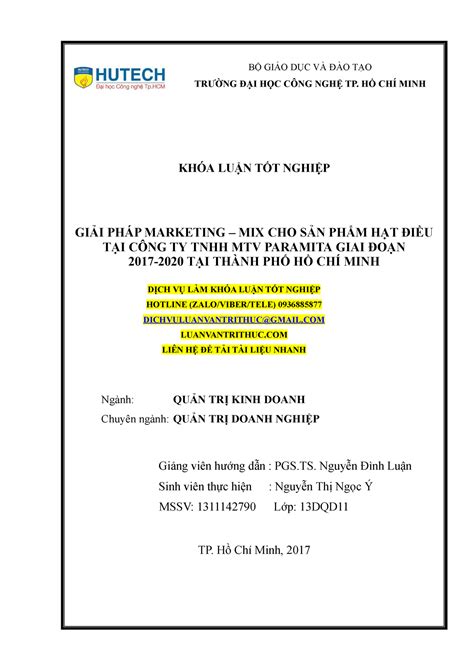 HUTECH
Đại học Công nghệ Tp.HCM

BỘ GIÁO DỤC VÀ ĐÀO TẠO
TRƯỜNG ĐẠI HỌC CÔNG NGHỆ TP. HỒ CHÍ MINH

KHÓA LUẬN TỐT NGHIỆP

GIẢI PHÁP MARKETING – MIX CHO SẢN PHẨM HẠT ĐIỀU TẠI CÔNG TY TNHH MTV PARAMITA GIAI ĐOẠN 2017-2020 TẠI THÀNH PHỐ HỒ CHÍ MINH

DỊCH VỤ LÀM KHÓA LUẬN TỐT NGHIỆP
HOTLINE (ZALO/VIBER/TELE) 0936885877
DICHVULUANVANTRITHUC@GMAIL.COM
LUANVANTRITHUC.COM
LIÊN HỆ ĐỂ TẢI TÀI LIỆU NHANH

Ngành: QUẢN TRỊ KINH DOANH
Chuyên ngành: QUẢN TRỊ DOANH NGHIỆP

Giảng viên hướng dẫn : PGS.TS. Nguyễn Đình Luận
Sinh viên thực hiện : Nguyễn Thị Ngọc Ý
MSSV: 1311142790 Lớp: 13DQD11

TP. Hồ Chí Minh, 2017